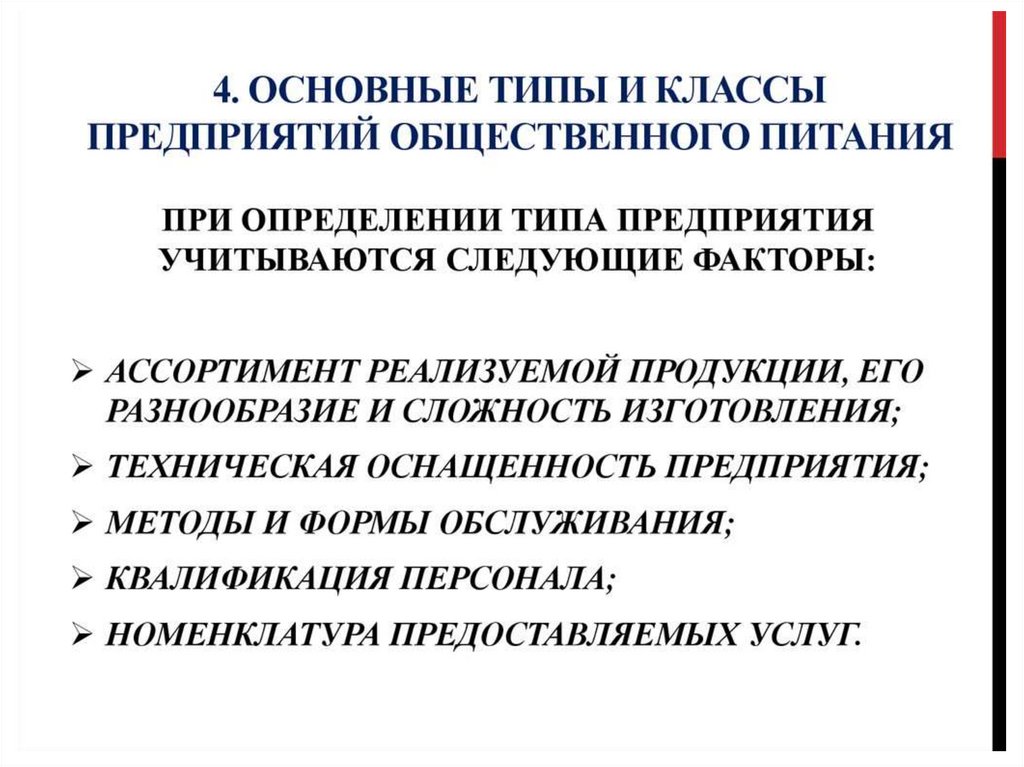 4. ОСНОВНЫЕ ТИПЫ И КЛАССЫ ПРЕДПРИЯТИЙ ОБЩЕСТВЕННОГО ПИТАНИЯ

ПРИ ОПРЕДЕЛЕНИИ ТИПА ПРЕДПРИЯТИЯ УЧИТЫВАЮТСЯ СЛЕДУЮЩИЕ ФАКТОРЫ:

➢ АССОРТИМЕНТ РЕАЛИЗУЕМОЙ ПРОДУКЦИИ, ЕГО РАЗНООБРАЗИЕ И СЛОЖНОСТЬ ИЗГОТОВЛЕНИЯ;
➢ ТЕХНИЧЕСКАЯ ОСНАЩЕННОСТЬ ПРЕДПРИЯТИЯ;
➢ МЕТОДЫ И ФОРМЫ ОБСЛУЖИВАНИЯ;
➢ КВАЛИФИКАЦИЯ ПЕРСОНАЛА;
➢ НОМЕНКЛАТУРА ПРЕДОСТАВЛЯЕМЫХ УСЛУГ.